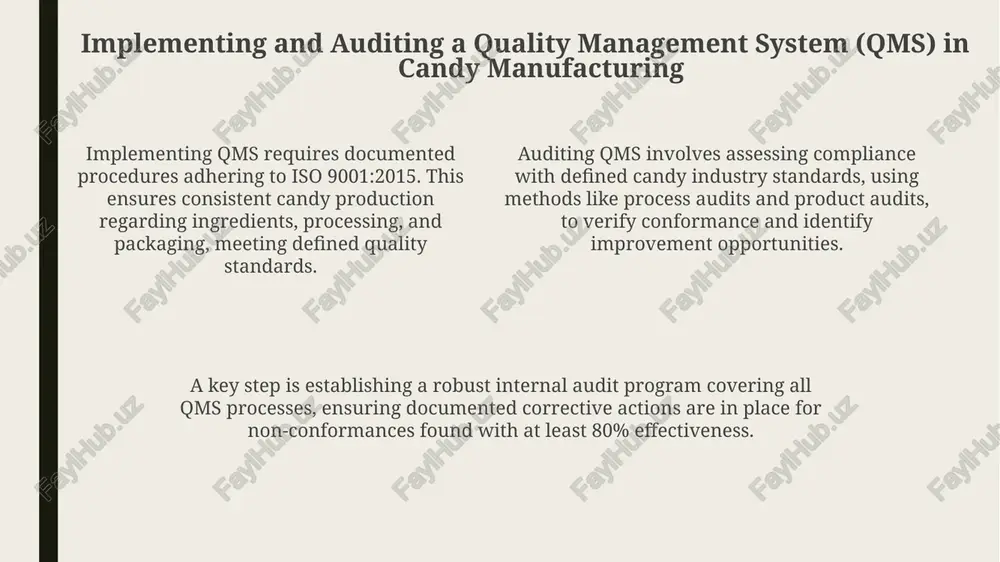 Implementing and Auditing a Quality Management System (QMS) in Candy Manufacturing

Implementing QMS requires documented procedures adhering to ISO 9001:2015. This ensures consistent candy production regarding ingredients, processing, and packaging, meeting defined quality standards.

Auditing QMS involves assessing compliance with defined candy industry standards, using methods like process audits and product audits, to verify conformance and identify improvement opportunities.

A key step is establishing a robust internal audit program covering all QMS processes, ensuring documented corrective actions are in place for non-conformances found with at least 80% effectiveness.

FaylHub.uz